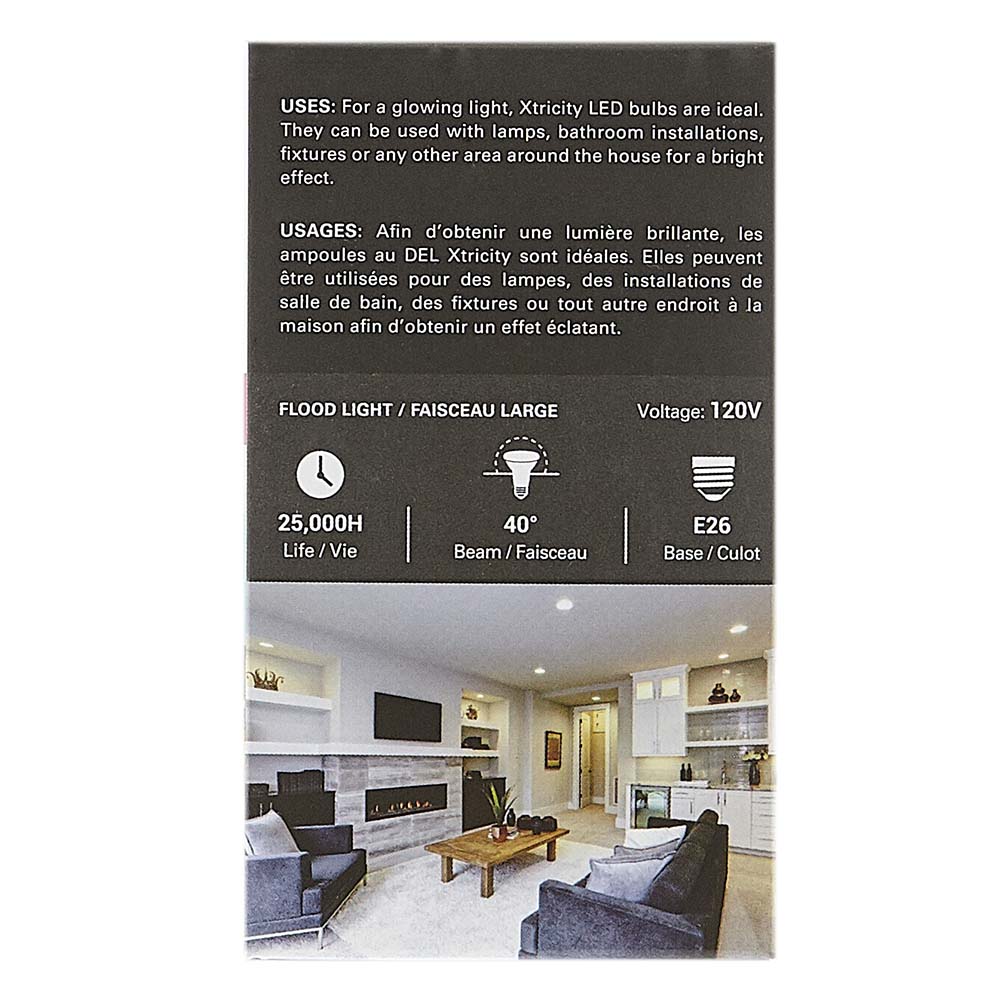 USES: For a glowing light, Xtricity LED bulbs are ideal. They can be used with lamps, bathroom installations, fixtures or any other area around the house for a bright effect.

USAGES: Afin d'obtenir une lumière brillante, les ampoules au DEL Xtricity sont idéales. Elles peuvent être utilisées pour des lampes, des installations de salle de bain, des fixtures ou tout autre endroit à la maison afin d'obtenir un effet éclatant.

FLOOD LIGHT / FAISCEAU LARGE

Voltage: 120V

25,000H
Life / Vie

40°
Beam / Faisceau

E26
Base / Culot